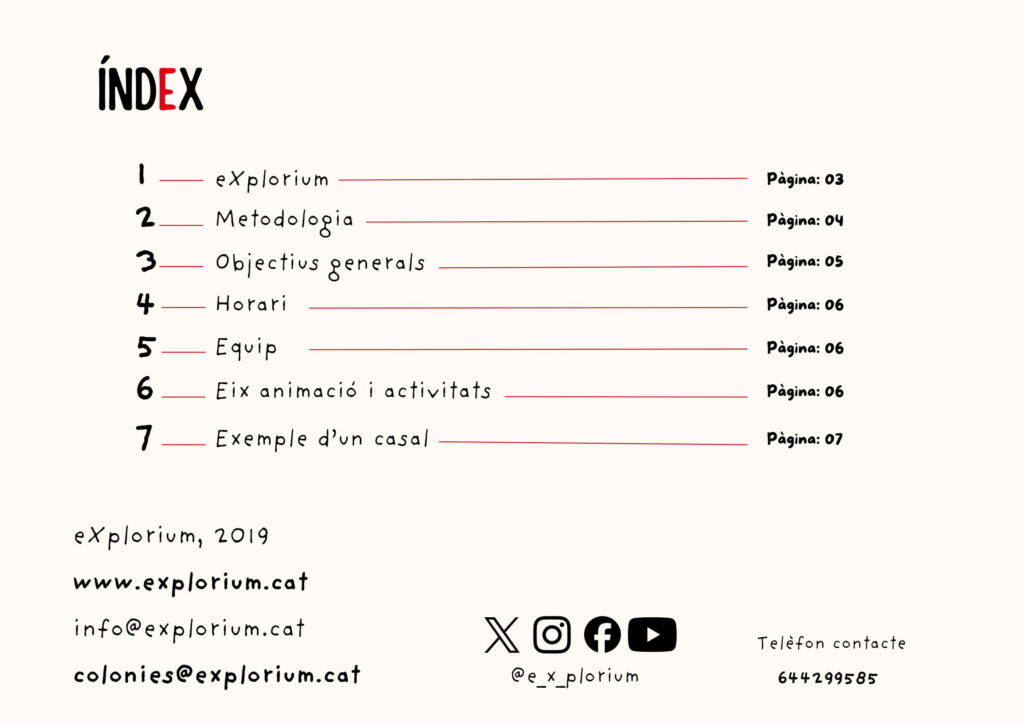 ÍNDEX

1 eXplorium Pàgina: 03
2 Metodologia Pàgina: 04
3 Objectius generals Pàgina: 05
4 Horari Pàgina: 06
5 Equip Pàgina: 06
6 Eix animació i activitats Pàgina: 06
7 Exemple d'un casal Pàgina: 07

eXplorium, 2019

www.explorium.cat

info@explorium.cat

colonies@explorium.cat

@e_x_plorium

Telèfon contacte
644299585